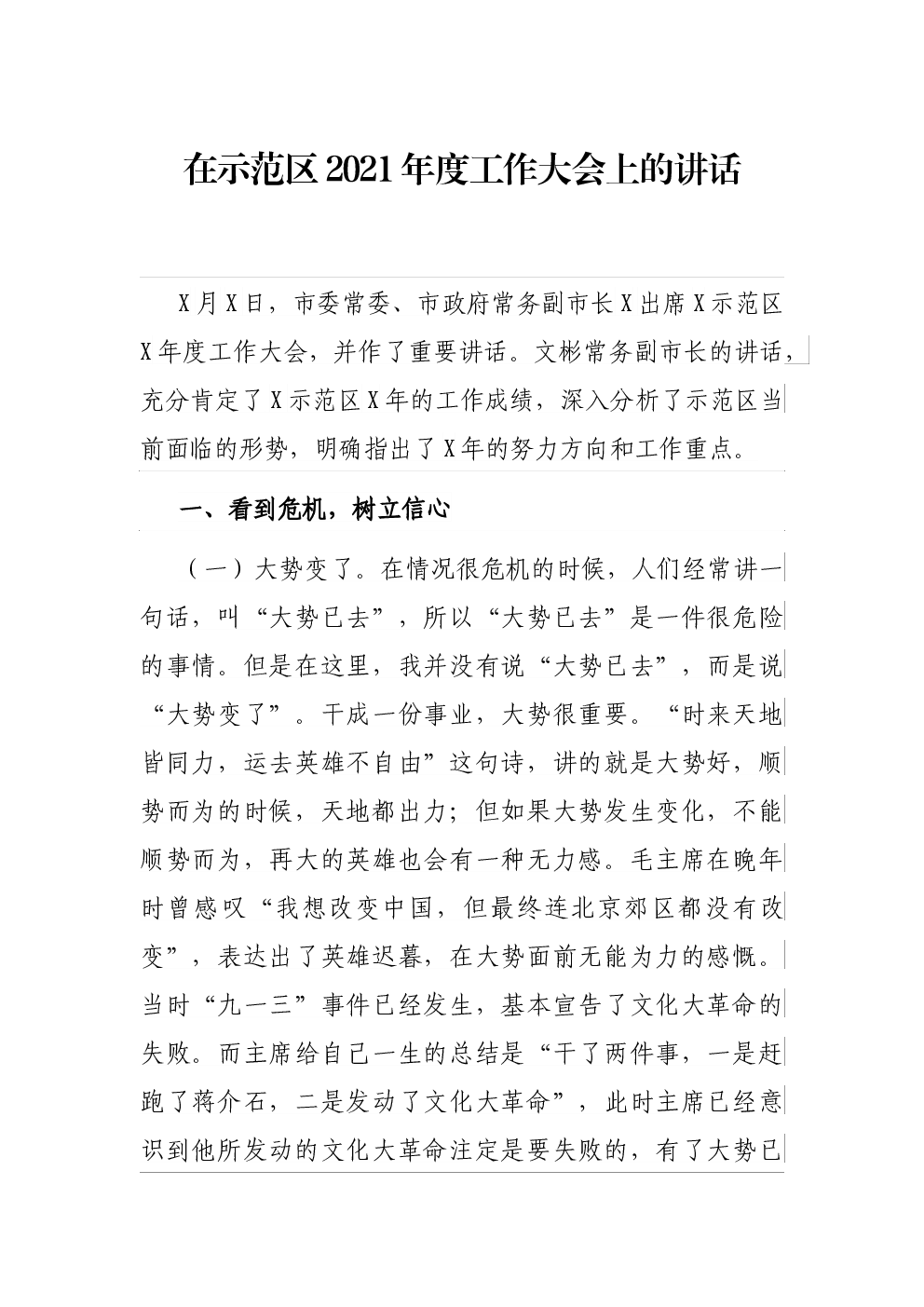 在示范区2021年度工作大会上的讲话

X月X日，市委常委、市政府常务副市长X出席X示范区X年度工作大会，并作了重要讲话。文彬常务副市长的讲话，充分肯定了X示范区X年的工作成绩，深入分析了示范区当前面临的形势，明确指出了X年的努力方向和工作重点。

一、看到危机，树立信心

（一）大势变了。在情况很危机的时候，人们经常讲一句话，叫“大势已去”，所以“大势已去”是一件很危险的事情。但是在这里，我并没有说“大势已去”，而是说“大势变了”。干成一份事业，大势很重要。“时来天地皆同力，运去英雄不自由”这句诗，讲的就是大势好，顺势而为的时候，天地都出力；但如果大势发生变化，不能顺势而为，再大的英雄也会有一种无力感。毛主席在晚年时曾感叹“我想改变中国，但最终连北京郊区都没有改变”，表达出了英雄迟暮，在大势面前无能为力的感慨。当时“九一三”事件已经发生，基本宣告了文化大革命的失败。而主席给自己一生的总结是“干了两件事，一是赶跑了蒋介石，二是发动了文化大革命”，此时主席已经意识到他所发动的文化大革命注定是要失败的，有了大势已